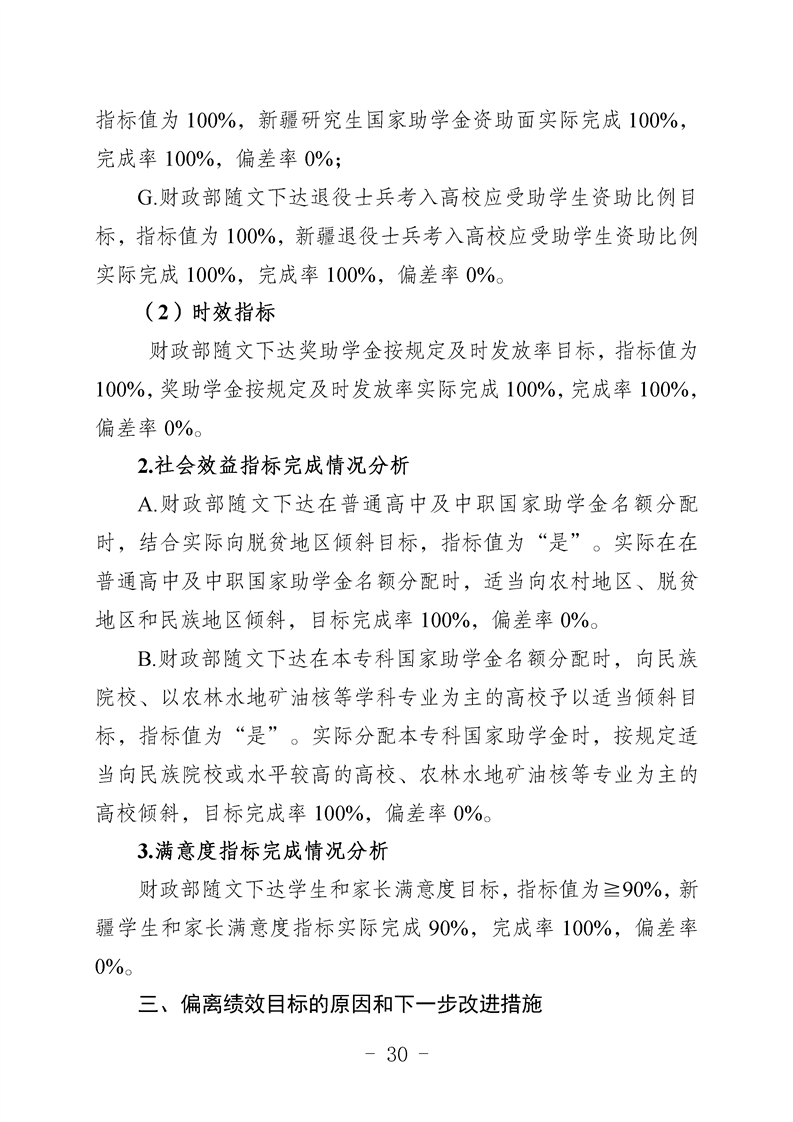 指标值为 100%，新疆研究生国家助学金资助面实际完成 100%，完成率 100%，偏差率 0%；

G.财政部随文下达退役士兵考入高校应受助学生资助比例目标，指标值为 100%，新疆退役士兵考入高校应受助学生资助比例实际完成 100%，完成率 100%，偏差率 0%。

（2）时效指标

财政部随文下达奖助学金按规定及时发放率目标，指标值为 100%，奖助学金按规定及时发放率实际完成 100%，完成率 100%，偏差率 0%。

2.社会效益指标完成情况分析

A.财政部随文下达在普通高中及中职国家助学金名额分配时，结合实际向脱贫地区倾斜目标，指标值为“是”。实际在在普通高中及中职国家助学金名额分配时，适当向农村地区、脱贫地区和民族地区倾斜，目标完成率 100%，偏差率 0%。

B.财政部随文下达在本专科国家助学金名额分配时，向民族院校、以农林水地矿油核等学科专业为主的高校予以适当倾斜目标，指标值为“是”。实际分配本专科国家助学金时，按规定适当向民族院校或水平较高的高校、农林水地矿油核等专业为主的高校倾斜，目标完成率 100%，偏差率 0%。

3.满意度指标完成情况分析

财政部随文下达学生和家长满意度目标，指标值为≧90%，新疆学生和家长满意度指标实际完成 90%，完成率 100%，偏差率 0%。

三、偏离绩效目标的原因和下一步改进措施

- 30 -